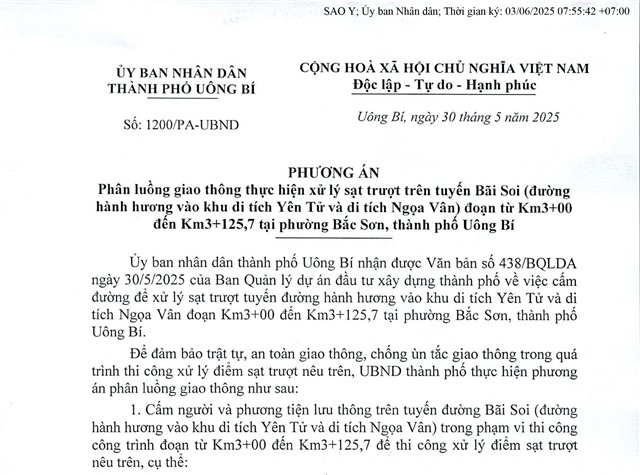 SAO Y; Ủy ban Nhân dân; Thời gian ký: 03/06/2025 07:55:42 +07:00

ỦY BAN NHÂN DÂN
THÀNH PHỐ UÔNG BÍ

Số: 1200/PA-UBND

CỘNG HOÀ XÃ HỘI CHỦ NGHĨA VIỆT NAM
Độc lập - Tự do - Hạnh phúc

Uông Bí, ngày 30 tháng 5 năm 2025

PHƯƠNG ÁN
Phân luồng giao thông thực hiện xử lý sạt trượt trên tuyến Bãi Soi (đường hành hương vào khu di tích Yên Tử và di tích Ngọa Vân) đoạn từ Km3+00 đến Km3+125,7 tại phường Bắc Sơn, thành phố Uông Bí

Ủy ban nhân dân thành phố Uông Bí nhận được Văn bản số 438/BQLDA ngày 30/5/2025 của Ban Quản lý dự án đầu tư xây dựng thành phố về việc cấm đường để xử lý sạt trượt tuyến đường hành hương vào khu di tích Yên Tử và di tích Ngọa Vân đoạn Km3+00 đến Km3+125,7 tại phường Bắc Sơn, thành phố Uông Bí.

Để đảm bảo trật tự, an toàn giao thông, chống ùn tắc giao thông trong quá trình thi công xử lý điểm sạt trượt nêu trên, UBND thành phố thực hiện phương án phân luồng giao thông như sau:

1. Cấm người và phương tiện lưu thông trên tuyến đường Bãi Soi (đường hành hương vào khu di tích Yên Tử và di tích Ngọa Vân) trong phạm vi thi công công trình đoạn từ Km3+00 đến Km3+125,7 để thi công xử lý điểm sạt trượt nêu trên, cụ thể: